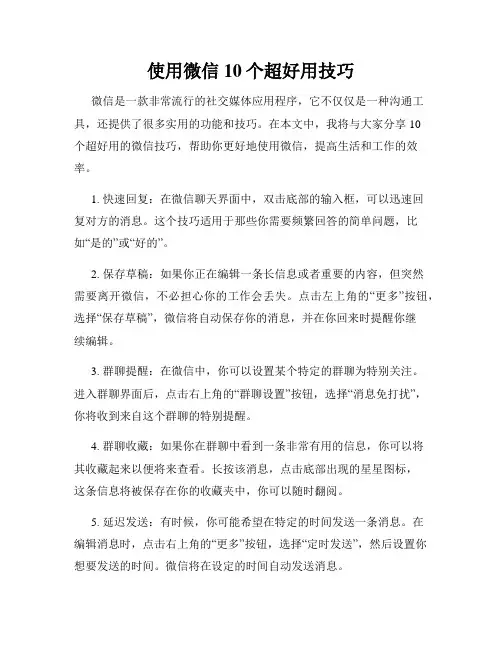 使用微信 10 个超好用技巧

微信是一款非常流行的社交媒体应用程序，它不仅仅是一种沟通工具，还提供了很多实用的功能和技巧。在本文中，我将与大家分享 10 个超好用的微信技巧，帮助你更好地使用微信，提高生活和工作的效率。

1. 快速回复：在微信聊天界面中，双击底部的输入框，可以迅速回复对方的消息。这个技巧适用于那些你需要频繁回答的简单问题，比如“是的”或“好的”。

2. 保存草稿：如果你正在编辑一条长信息或者重要的内容，但突然需要离开微信，不必担心你的工作会丢失。点击左上角的“更多”按钮，选择“保存草稿”，微信将自动保存你的消息，并在你回来时提醒你继续编辑。

3. 群聊提醒：在微信中，你可以设置某个特定的群聊为特别关注。进入群聊界面后，点击右上角的“群聊设置”按钮，选择“消息免打扰”，你将收到来自这个群聊的特别提醒。

4. 群聊收藏：如果你在群聊中看到一条非常有用的信息，你可以将其收藏起来以便将来查看。长按该消息，点击底部出现的星星图标，这条信息将被保存在你的收藏夹中，你可以随时翻阅。

5. 延迟发送：有时候，你可能希望在特定的时间发送一条消息。在编辑消息时，点击右上角的“更多”按钮，选择“定时发送”，然后设置你想要发送的时间。微信将在设定的时间自动发送消息。